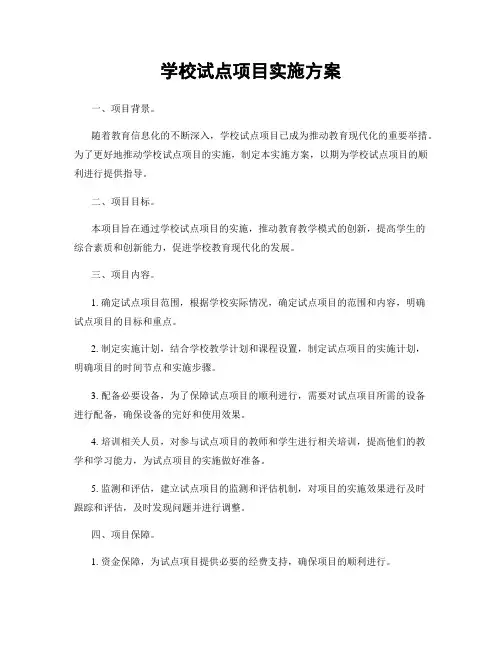 学校试点项目实施方案

一、项目背景。

随着教育信息化的不断深入，学校试点项目已成为推动教育现代化的重要举措。为了更好地推动学校试点项目的实施，制定本实施方案，以期为学校试点项目的顺利进行提供指导。

二、项目目标。

本项目旨在通过学校试点项目的实施，推动教育教学模式的创新，提高学生的综合素质和创新能力，促进学校教育现代化的发展。

三、项目内容。

1. 确定试点项目范围，根据学校实际情况，确定试点项目的范围和内容，明确试点项目的目标和重点。

2. 制定实施计划，结合学校教学计划和课程设置，制定试点项目的实施计划，明确项目的时间节点和实施步骤。

3. 配备必要设备，为了保障试点项目的顺利进行，需要对试点项目所需的设备进行配备，确保设备的完好和使用效果。

4. 培训相关人员，对参与试点项目的教师和学生进行相关培训，提高他们的教学和学习能力，为试点项目的实施做好准备。

5. 监测和评估，建立试点项目的监测和评估机制，对项目的实施效果进行及时跟踪和评估，及时发现问题并进行调整。

四、项目保障。

1. 资金保障，为试点项目提供必要的经费支持，确保项目的顺利进行。